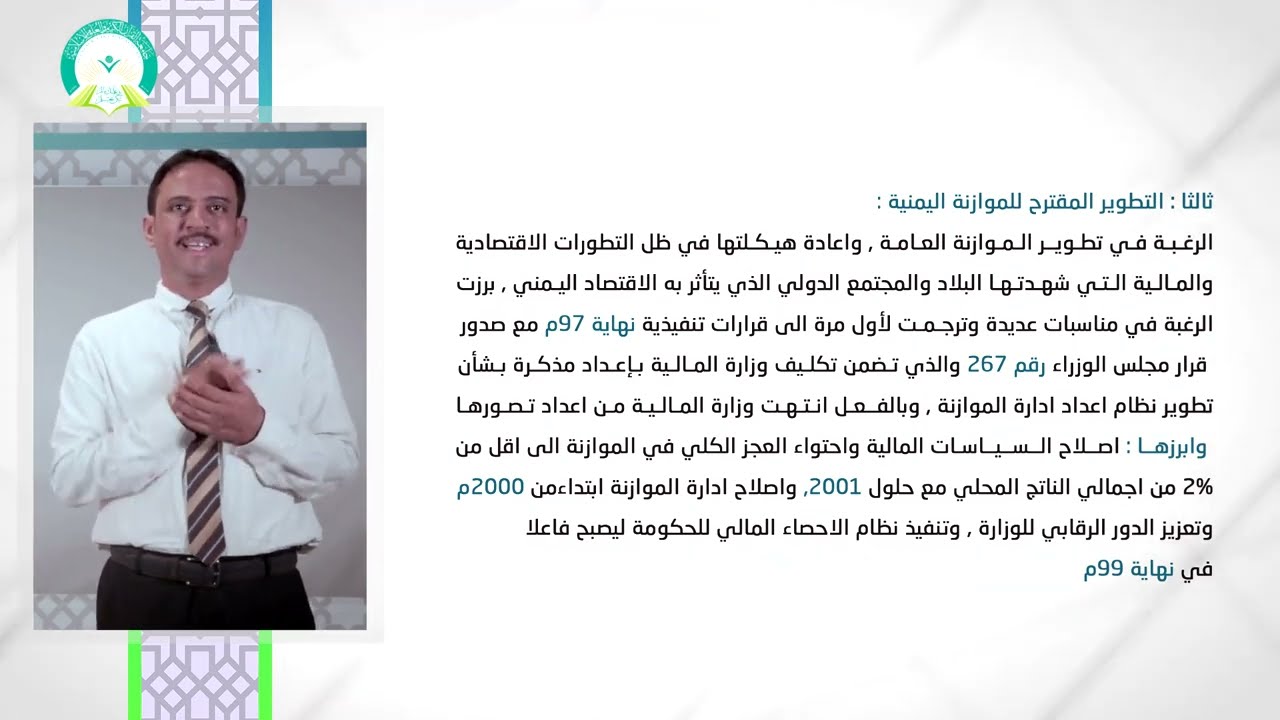 ثالثا : التطوير المقترح للموازنة اليمنية :

الرغبة في تطوير الموازنة العامة , واعادة هيكلتها في ظل التطورات الاقتصادية والمالية التي شهدتها البلاد والمجتمع الدولي الذي يتأثر به الاقتصاد اليمني , برزت الرغبة في مناسبات عديدة وترجمت لأول مرة الى قرارات تنفيذية نهاية 97م مع صدور قرار مجلس الوزراء رقم 267 والذي تضمن تكليف وزارة المالية بإعداد مذكرة بشأن تطوير نظام اعداد ادارة الموازنة , وبالفعل انتهت وزارة المالية من اعداد تصورها وابرزها : اصلاح السياسات المالية واحتواء العجز الكلي في الموازنة الى اقل من 2% من اجمالي الناتج المحلي مع حلول 2001, واصلاح ادارة الموازنة ابتداءمن 2000م وتعزيز الدور الرقابي للوزارة , وتنفيذ نظام الاحصاء المالي للحكومة ليصبح فاعلا في نهاية 99م